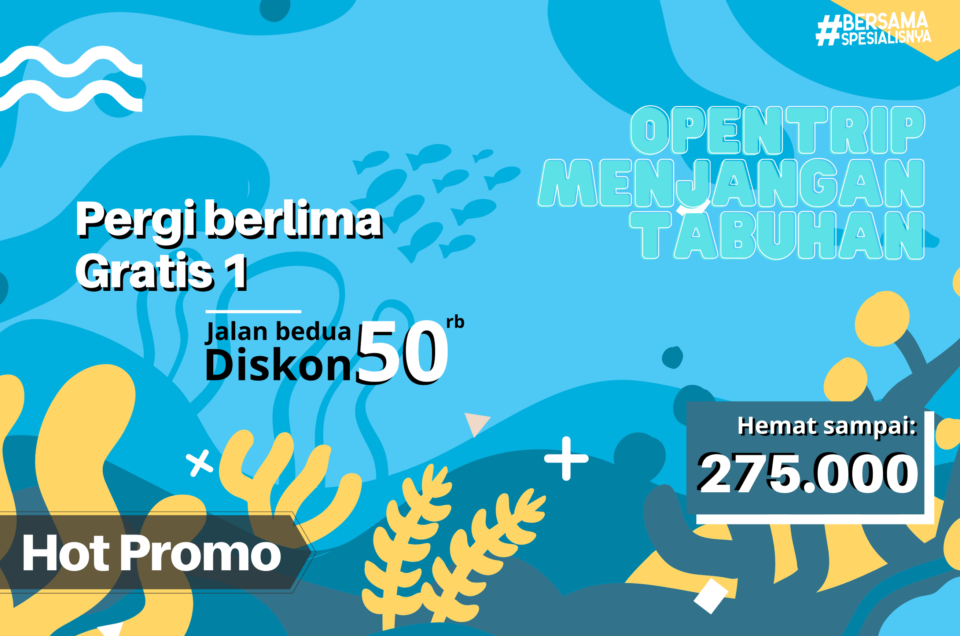 #BERSAMA SPESIALISNYA

OPENTRIP MENJANGAN TABUHAN

Pergi berlima Gratis 1

Jalan bedua Diskon 50 rb

Hemat sampai: 275.000

Hot Promo